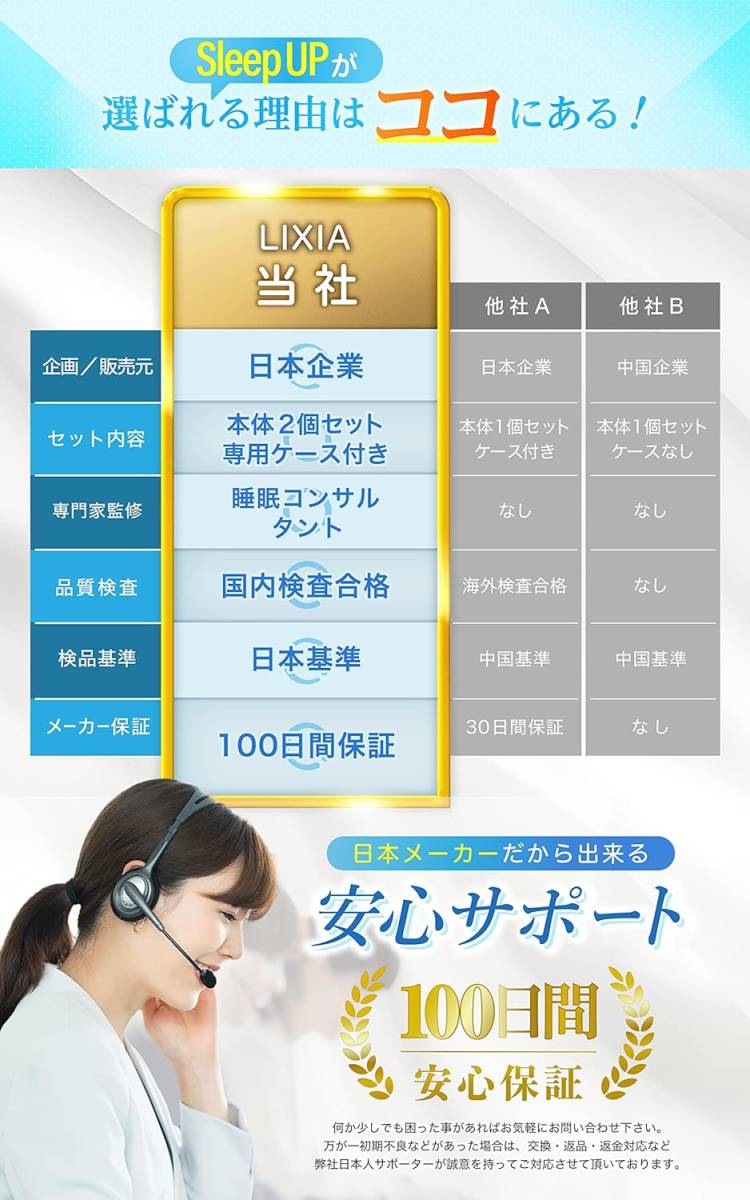 Sleep UPが
選ばれる理由はココにある！

|  | LIXIA 当社 | 他社A | 他社B |
|---|---|---|---|
| 企画／販売元 | 日本企業 | 日本企業 | 中国企業 |
| セット内容 | 本体2個セット 専用ケース付き | 本体1個セット ケース付き | 本体1個セット ケースなし |
| 専門家監修 | 睡眠コンサルタント | なし | なし |
| 品質検査 | 国内検査合格 | 海外検査合格 | なし |
| 検品基準 | 日本基準 | 中国基準 | 中国基準 |
| メーカー保証 | 100日間保証 | 30日間保証 | なし |

日本メーカーだから出来る
安心サポート
100日間
安心保証

何か少しでも困った事があればお気軽にお問い合わせ下さい。
万が一初期不良などがあった場合は、交換・返品・返金対応など
弊社日本人サポーターが誠意を持ってご対応させて頂いております。